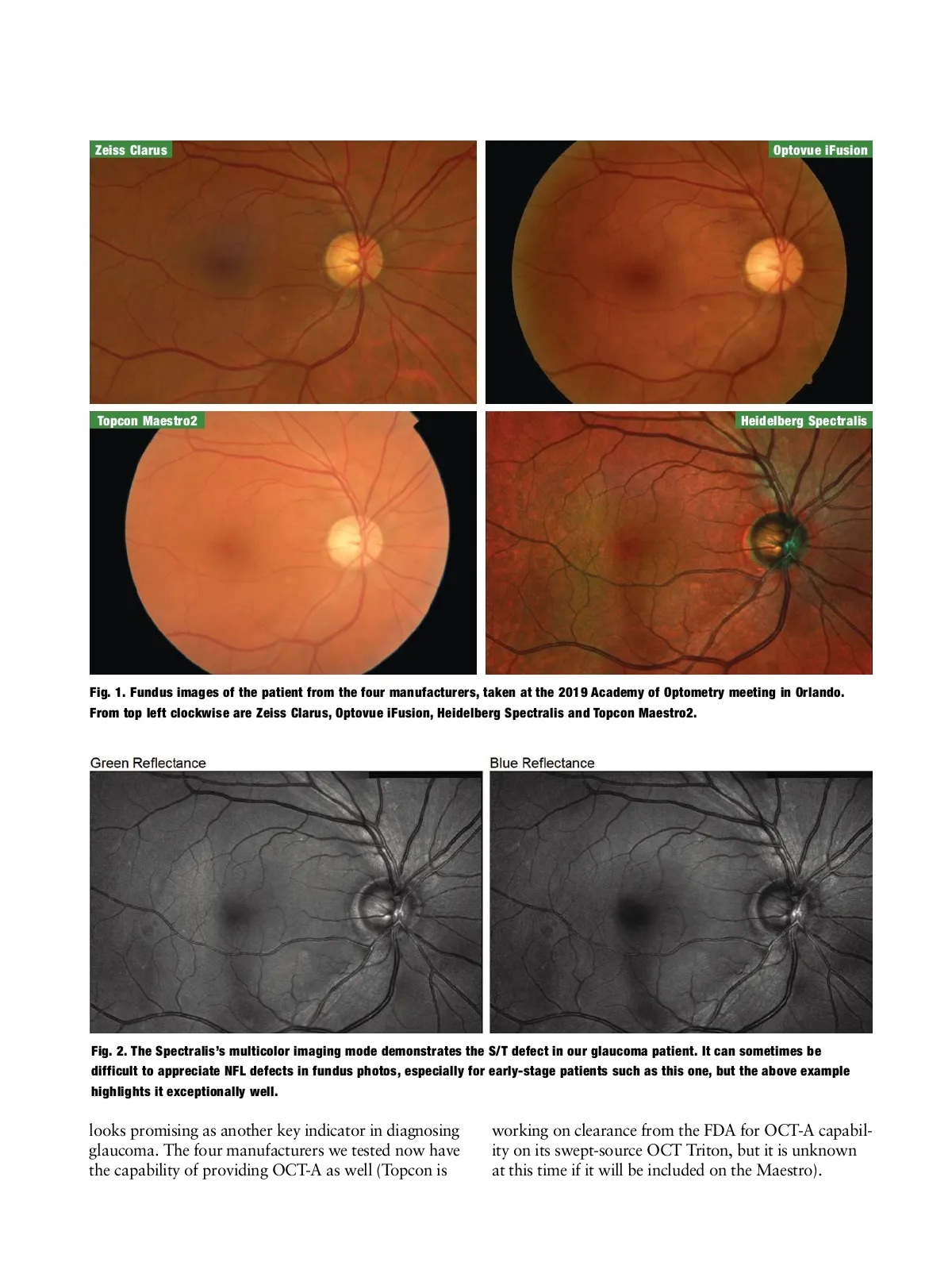 Zeiss Clarus

Optovue iFusion

Topcon Maestro2

Heidelberg Spectralis

Fig. 1. Fundus images of the patient from the four manufacturers, taken at the 2019 Academy of Optometry meeting in Orlando. From top left clockwise are Zeiss Clarus, Optovue iFusion, Heidelberg Spectralis and Topcon Maestro2.

Green Reflectance

Blue Reflectance

Fig. 2. The Spectralis's multicolor imaging mode demonstrates the S/T defect in our glaucoma patient. It can sometimes be difficult to appreciate NFL defects in fundus photos, especially for early-stage patients such as this one, but the above example highlights it exceptionally well.

looks promising as another key indicator in diagnosing glaucoma. The four manufacturers we tested now have the capability of providing OCT-A as well (Topcon is

working on clearance from the FDA for OCT-A capability on its swept-source OCT Triton, but it is unknown at this time if it will be included on the Maestro).